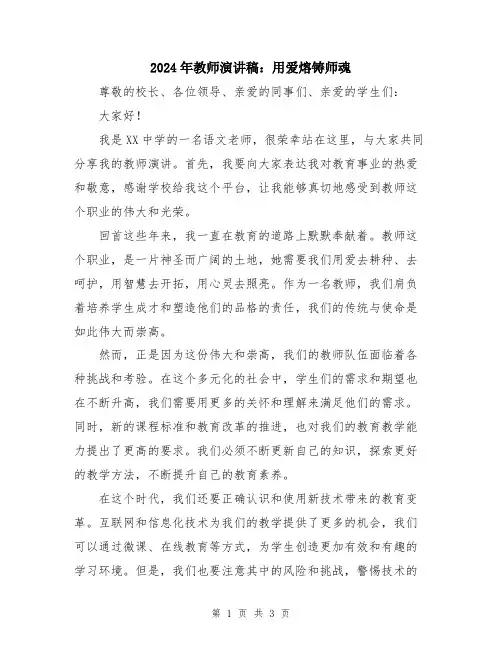 2024年教师演讲稿：用爱熔铸师魂

尊敬的校长、各位领导、亲爱的同事们、亲爱的学生们：

大家好！

我是XX中学的一名语文老师，很荣幸站在这里，与大家共同分享我的教师演讲。首先，我要向大家表达我对教育事业的热爱和敬意，感谢学校给我这个平台，让我能够真切地感受到教师这个职业的伟大和光荣。

回首这些年来，我一直在教育的道路上默默奉献着。教师这个职业，是一片神圣而广阔的土地，她需要我们用爱去耕种、去呵护，用智慧去开拓，用心灵去照亮。作为一名教师，我们肩负着培养学生成才和塑造他们的品格的责任，我们的传统与使命是如此伟大而崇高。

然而，正是因为这份伟大和崇高，我们的教师队伍面临着各种挑战和考验。在这个多元化的社会中，学生们的需求和期望也在不断升高，我们需要用更多的关怀和理解来满足他们的需求。同时，新的课程标准和教育改革的推进，也对我们的教育教学能力提出了更高的要求。我们必须不断更新自己的知识，探索更好的教学方法，不断提升自己的教育素养。

在这个时代，我们还要正确认识和使用新技术带来的教育变革。互联网和信息化技术为我们的教学提供了更多的机会，我们可以通过微课、在线教育等方式，为学生创造更加有效和有趣的学习环境。但是，我们也要注意其中的风险和挑战，警惕技术的

第 1 页 共 3 页